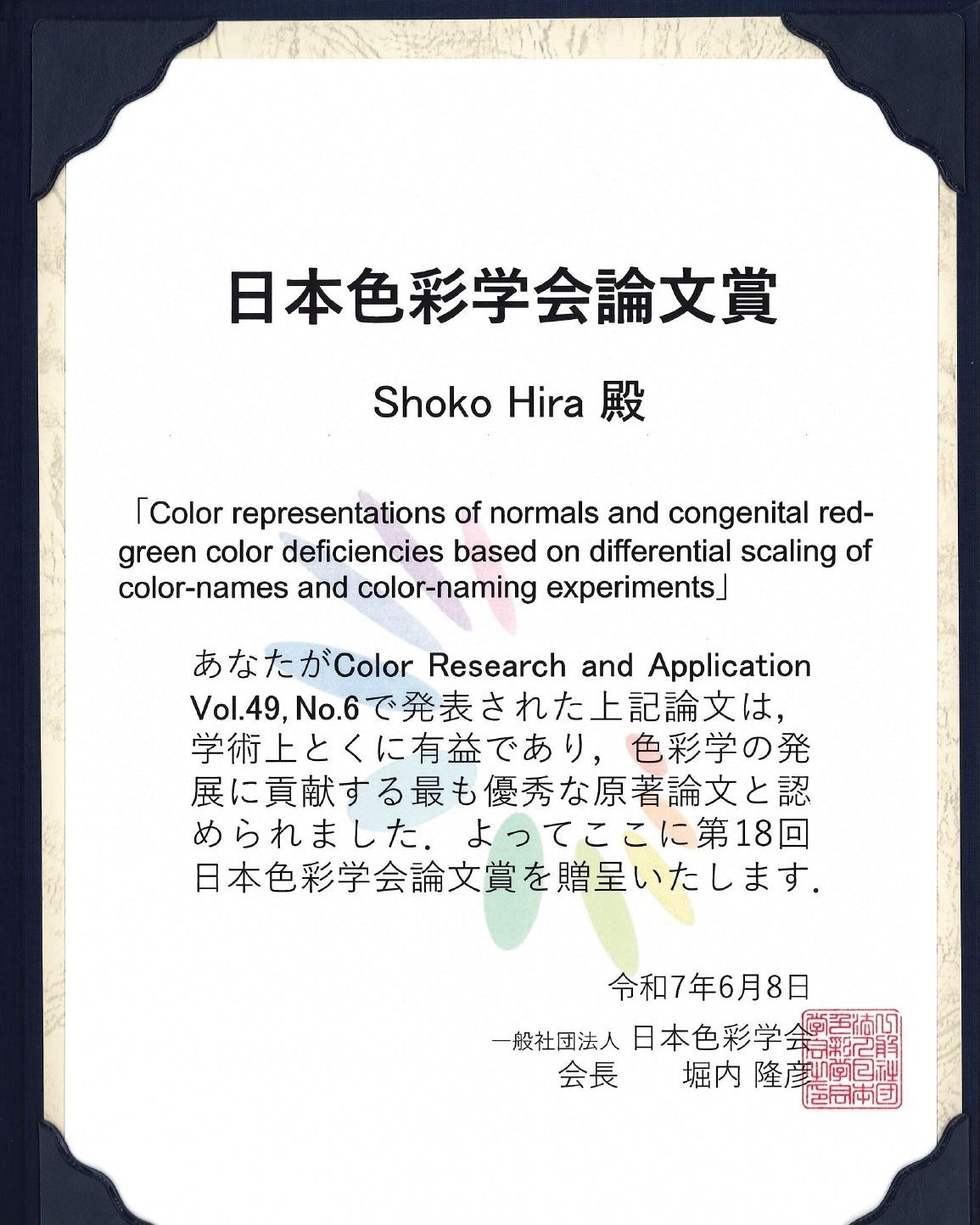 日本色彩学会論文賞

Shoko Hira 殿

「Color representations of normals and congenital red-green color deficiencies based on differential scaling of color-names and color-naming experiments」

あなたがColor Research and Application Vol.49, No.6で発表された上記論文は，学術上とくに有益であり，色彩学の発展に貢献する最も優秀な原著論文と認められました．よってここに第18回日本色彩学会論文賞を贈呈いたします．

令和7年6月8日

一般社団法人 日本色彩学会
会長 堀内 隆彦